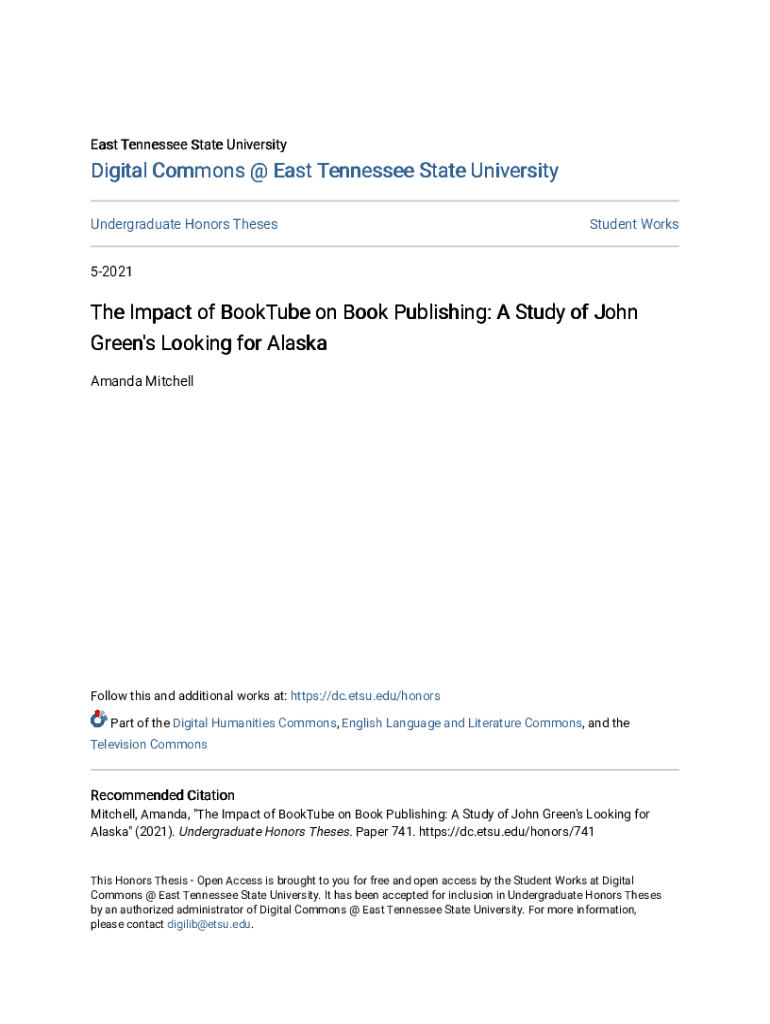 East Tennessee State University

Digital Commons @ East Tennessee State University

Undergraduate Honors Theses

Student Works

5-2021

The Impact of BookTube on Book Publishing: A Study of John Green's Looking for Alaska

Amanda Mitchell

Follow this and additional works at: https://dc.etsu.edu/honors

Part of the Digital Humanities Commons, English Language and Literature Commons, and the Television Commons

Recommended Citation
Mitchell, Amanda, "The Impact of BookTube on Book Publishing: A Study of John Green's Looking for Alaska" (2021). Undergraduate Honors Theses. Paper 741. https://dc.etsu.edu/honors/741

This Honors Thesis - Open Access is brought to you for free and open access by the Student Works at Digital Commons @ East Tennessee State University. It has been accepted for inclusion in Undergraduate Honors Theses by an authorized administrator of Digital Commons @ East Tennessee State University. For more information, please contact digilib@etsu.edu.